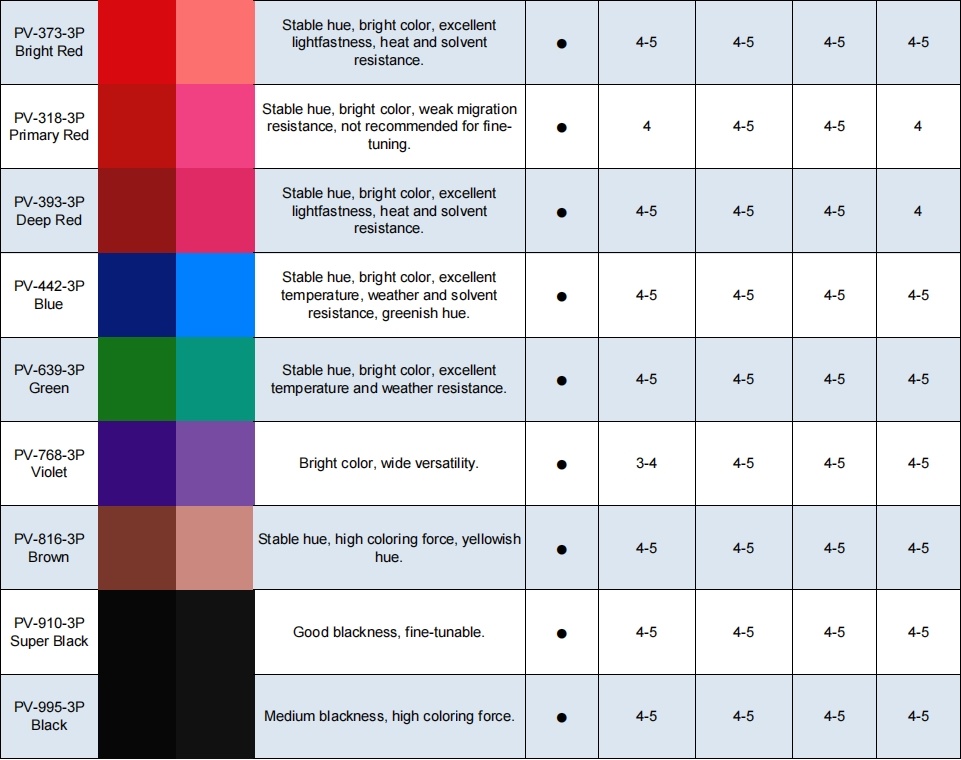 | PV-373-3P Bright Red | | | Stable hue, bright color, excellent lightfastness, heat and solvent resistance. | ● | 4-5 | 4-5 | 4-5 | 4-5 |
|---|---|---|---|---|---|---|---|---|
| PV-318-3P Primary Red | | | Stable hue, bright color, weak migration resistance, not recommended for fine-tuning. | ● | 4 | 4-5 | 4-5 | 4 |
| PV-393-3P Deep Red | | | Stable hue, bright color, excellent lightfastness, heat and solvent resistance. | ● | 4-5 | 4-5 | 4-5 | 4 |
| PV-442-3P Blue | | | Stable hue, bright color, excellent temperature, weather and solvent resistance, greenish hue. | ● | 4-5 | 4-5 | 4-5 | 4-5 |
| PV-639-3P Green | | | Stable hue, bright color, excellent temperature and weather resistance. | ● | 4-5 | 4-5 | 4-5 | 4-5 |
| PV-768-3P Violet | | | Bright color, wide versatility. | ● | 3-4 | 4-5 | 4-5 | 4-5 |
| PV-816-3P Brown | | | Stable hue, high coloring force, yellowish hue. | ● | 4-5 | 4-5 | 4-5 | 4-5 |
| PV-910-3P Super Black | | | Good blackness, fine-tunable. | ● | 4-5 | 4-5 | 4-5 | 4-5 |
| PV-995-3P Black | | | Medium blackness, high coloring force. | ● | 4-5 | 4-5 | 4-5 | 4-5 |